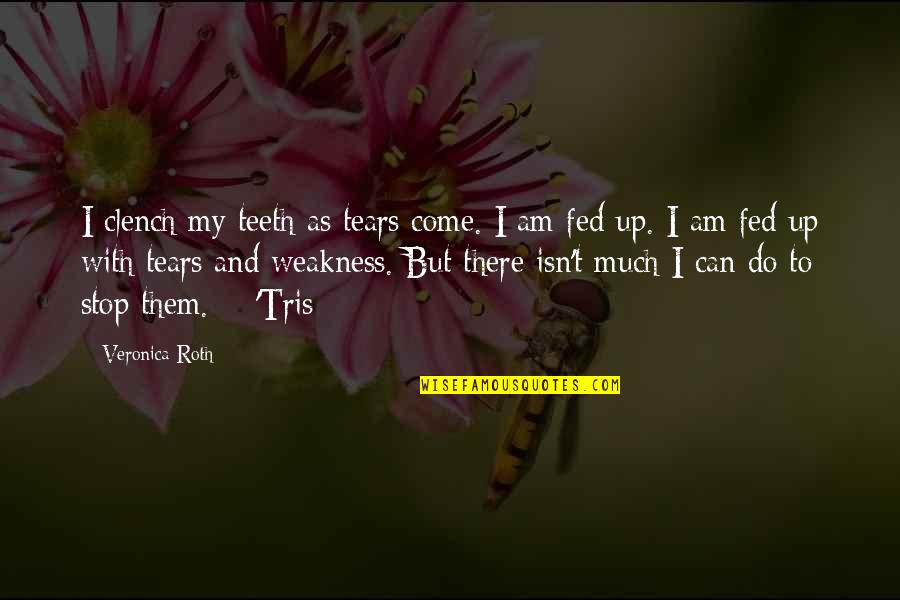 I clench my teeth as tears come. I am fed up. I am fed up with tears and weakness. But there isn't much I can do to stop them. - Tris

- Veronica Roth

WISEFAMOUSQUOTES.COM